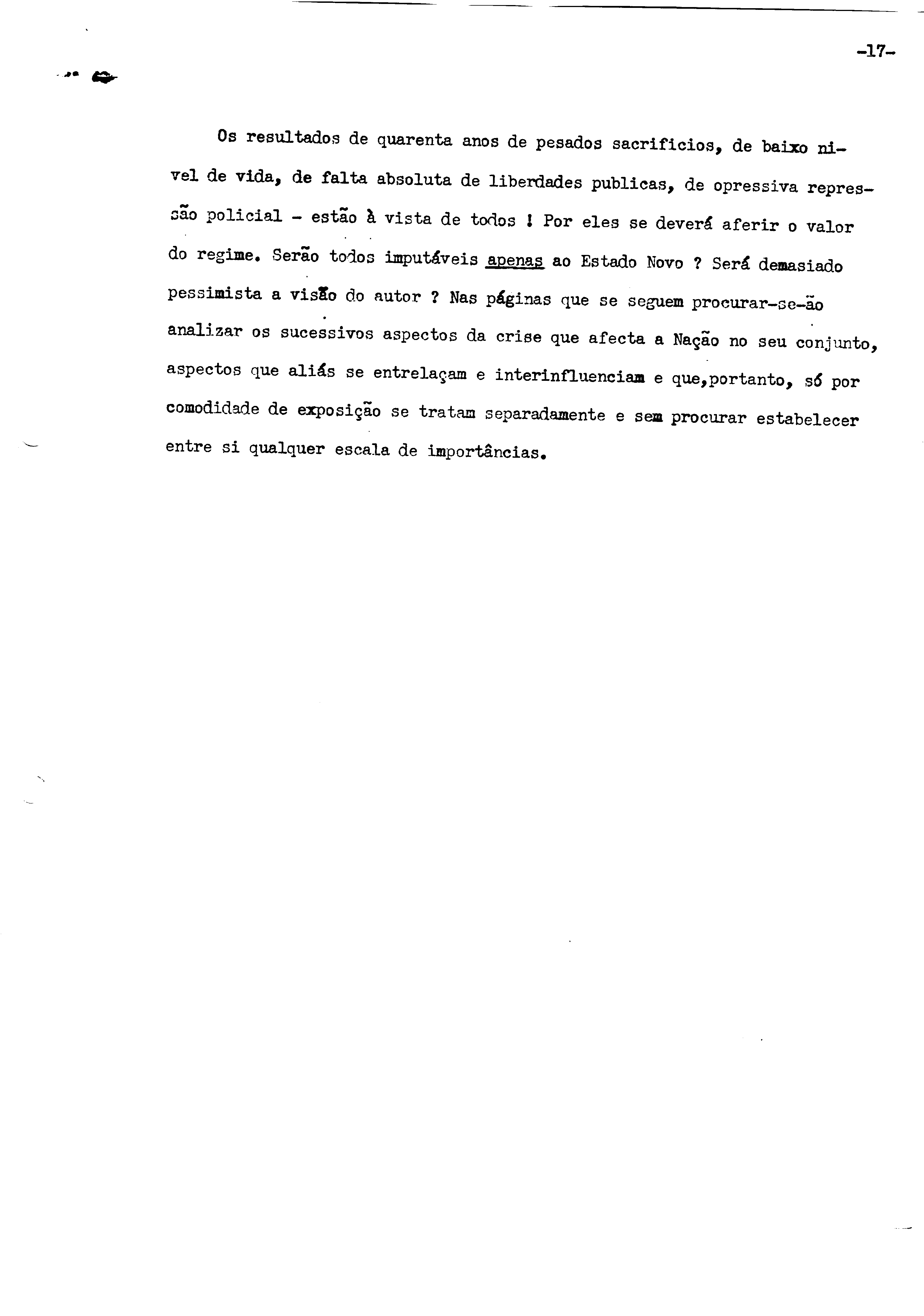 -17-

Os resultados de quarenta anos de pesados sacrificios, de baixo nivel de vida, de falta absoluta de liberdades publicas, de opressiva repressão policial - estão à vista de todos ! Por eles se deverá aferir o valor do regime. Serão todos imputáveis apenas ao Estado Novo ? Será demasiado pessimista a visão do autor ? Nas páginas que se seguem procurar-se-ão analizar os sucessivos aspectos da crise que afecta a Nação no seu conjunto, aspectos que aliás se entrelaçam e interinfluenciam e que,portanto, só por comodidade de exposição se tratam separadamente e sem procurar estabelecer entre si qualquer escala de importâncias.